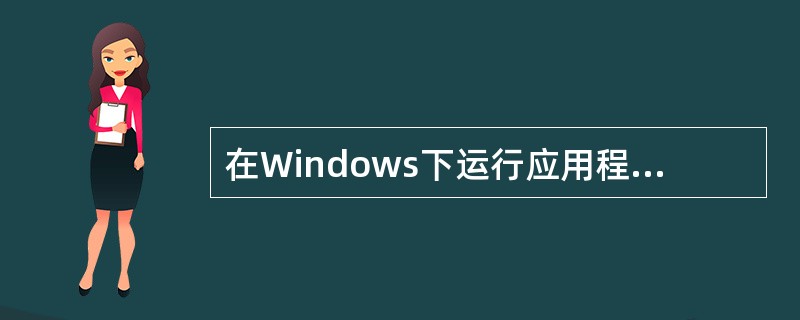 在Windows下运行应用程...